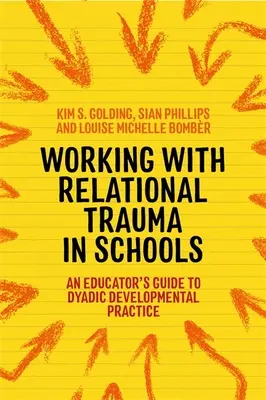 KIM S. GOLDING, SIAN PHILLIPS AND LOUISE MICHELLE BOMBÈR

WORKING WITH RELATIONAL TRAUMA IN SCHOOLS

AN EDUCATOR'S GUIDE TO DYADIC DEVELOPMENTAL PRACTICE